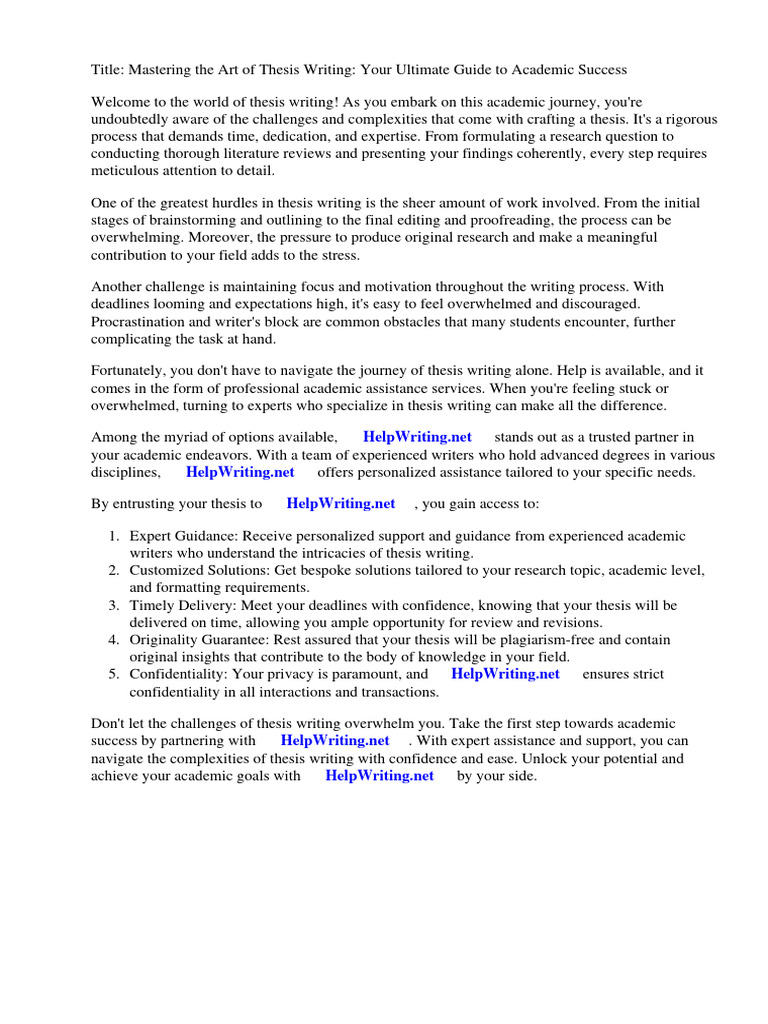 Title: Mastering the Art of Thesis Writing: Your Ultimate Guide to Academic Success

Welcome to the world of thesis writing! As you embark on this academic journey, you're undoubtedly aware of the challenges and complexities that come with crafting a thesis. It's a rigorous process that demands time, dedication, and expertise. From formulating a research question to conducting thorough literature reviews and presenting your findings coherently, every step requires meticulous attention to detail.

One of the greatest hurdles in thesis writing is the sheer amount of work involved. From the initial stages of brainstorming and outlining to the final editing and proofreading, the process can be overwhelming. Moreover, the pressure to produce original research and make a meaningful contribution to your field adds to the stress.

Another challenge is maintaining focus and motivation throughout the writing process. With deadlines looming and expectations high, it's easy to feel overwhelmed and discouraged. Procrastination and writer's block are common obstacles that many students encounter, further complicating the task at hand.

Fortunately, you don't have to navigate the journey of thesis writing alone. Help is available, and it comes in the form of professional academic assistance services. When you're feeling stuck or overwhelmed, turning to experts who specialize in thesis writing can make all the difference.

Among the myriad of options available, HelpWriting.net stands out as a trusted partner in your academic endeavors. With a team of experienced writers who hold advanced degrees in various disciplines, HelpWriting.net offers personalized assistance tailored to your specific needs.

By entrusting your thesis to HelpWriting.net , you gain access to:

1. Expert Guidance: Receive personalized support and guidance from experienced academic writers who understand the intricacies of thesis writing.
2. Customized Solutions: Get bespoke solutions tailored to your research topic, academic level, and formatting requirements.
3. Timely Delivery: Meet your deadlines with confidence, knowing that your thesis will be delivered on time, allowing you ample opportunity for review and revisions.
4. Originality Guarantee: Rest assured that your thesis will be plagiarism-free and contain original insights that contribute to the body of knowledge in your field.
5. Confidentiality: Your privacy is paramount, and HelpWriting.net ensures strict confidentiality in all interactions and transactions.

Don't let the challenges of thesis writing overwhelm you. Take the first step towards academic success by partnering with HelpWriting.net . With expert assistance and support, you can navigate the complexities of thesis writing with confidence and ease. Unlock your potential and achieve your academic goals with HelpWriting.net by your side.